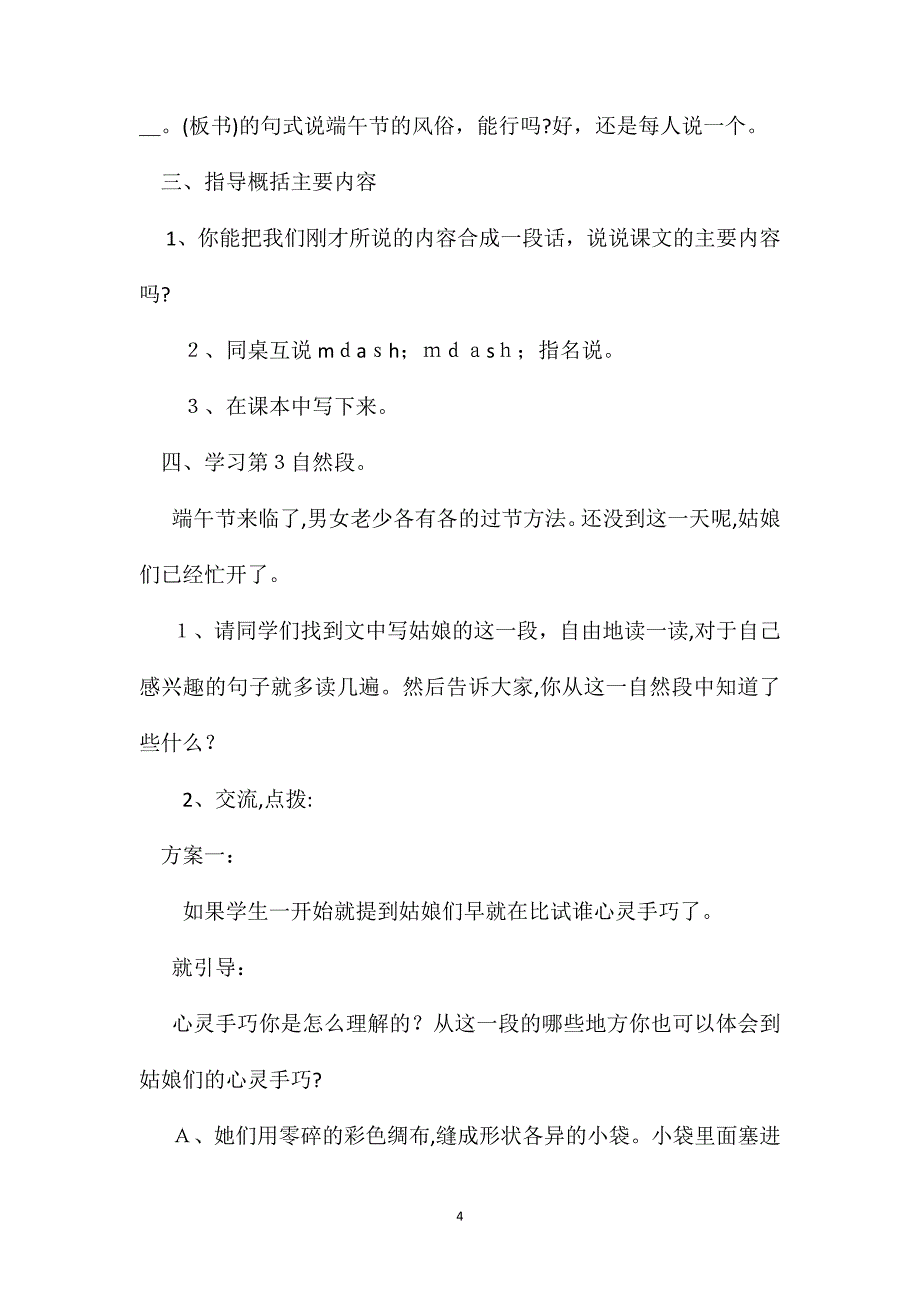 __。(板书)的句式说端午节的风俗，能行吗?好，还是每人说一个。

三、指导概括主要内容

1、你能把我们刚才所说的内容合成一段话，说说课文的主要内容吗?

２、同桌互说ｍｄａｓｈ；ｍｄａｓｈ；指名说。

３、在课本中写下来。

四、学习第３自然段。

端午节来临了,男女老少各有各的过节方法。还没到这一天呢,姑娘们已经忙开了。

１、请同学们找到文中写姑娘的这一段，自由地读一读,对于自己感兴趣的句子就多读几遍。然后告诉大家,你从这一自然段中知道了些什么？

2、交流,点拨:

方案一：

如果学生一开始就提到姑娘们早就在比试谁心灵手巧了。

就引导：

心灵手巧你是怎么理解的？从这一段的哪些地方你也可以体会到姑娘们的心灵手巧?

Ａ、她们用零碎的彩色绸布,缝成形状各异的小袋。小袋里面塞进

4